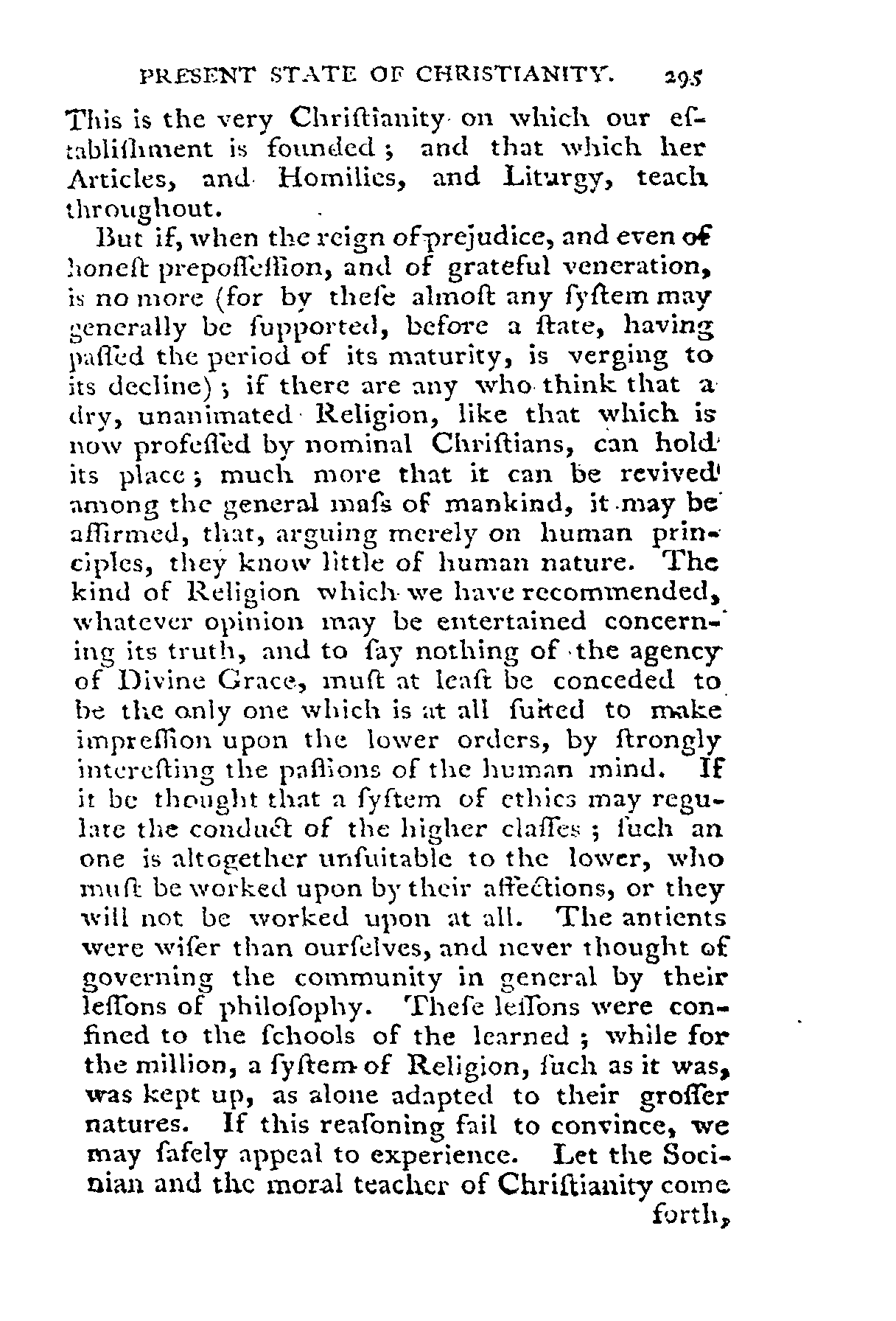 PRESENT STATE OF CHRISTIANITY. 295

This is the very Chriſtianity on which our eſtabliſhment is founded; and that which her Articles, and Homilies, and Liturgy, teach throughout.

But if, when the reign of prejudice, and even of honeſt prepoſſeſſion, and of grateful veneration, is no more (for by theſe almoſt any ſyſtem may generally be ſupported, before a ſtate, having paſſed the period of its maturity, is verging to its decline); if there are any who think that a dry, unanimated Religion, like that which is now profeſſed by nominal Chriſtians, can hold its place; much more that it can be revived among the general maſs of mankind, it may be affirmed, that, arguing merely on human principles, they know little of human nature. The kind of Religion which we have recommended, whatever opinion may be entertained concerning its truth, and to ſay nothing of the agency of Divine Grace, muſt at leaſt be conceded to be the only one which is at all ſuited to make impreſſion upon the lower orders, by ſtrongly intereſting the paſſions of the human mind. If it be thought that a ſyſtem of ethics may regulate the conduct of the higher claſſes; ſuch an one is altogether unſuitable to the lower, who muſt be worked upon by their affections, or they will not be worked upon at all. The antients were wiſer than ourſelves, and never thought of governing the community in general by their leſſons of philoſophy. Theſe leſſons were confined to the ſchools of the learned; while for the million, a ſyſtem of Religion, ſuch as it was, was kept up, as alone adapted to their groſſer natures. If this reaſoning fail to convince, we may ſafely appeal to experience. Let the Socinian and the moral teacher of Chriſtianity come forth,